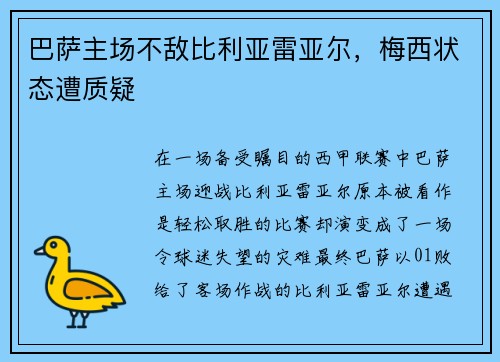 巴萨主场不敌比利亚雷亚尔，梅西状态遭质疑

在一场备受瞩目的西甲联赛中巴萨主场迎战比利亚雷亚尔原本被看作是轻松取胜的比赛却演变成了一场令球迷失望的灾难最终巴萨以01败给了客场作战的比利亚雷亚尔遭遇